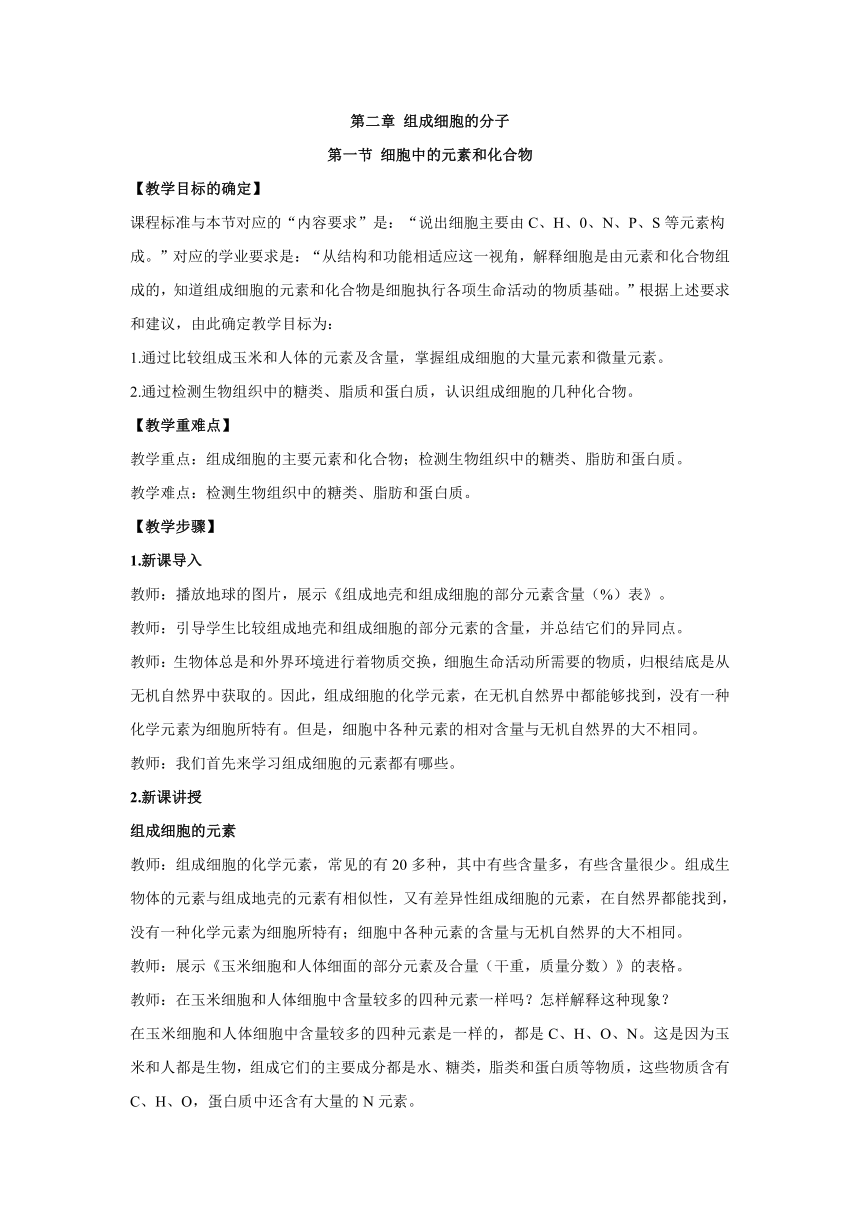 第二章 组成细胞的分子

第一节 细胞中的元素和化合物

【教学目标的确定】

课程标准与本节对应的“内容要求”是：“说出细胞主要由 C、H、0、N、P、S 等元素构成。”对应的学业要求是：“从结构和功能相适应这一视角，解释细胞是由元素和化合物组成的，知道组成细胞的元素和化合物是细胞执行各项生命活动的物质基础。”根据上述要求和建议，由此确定教学目标为：

1.通过比较组成玉米和人体的元素及含量，掌握组成细胞的大量元素和微量元素。

2.通过检测生物组织中的糖类、脂质和蛋白质，认识组成细胞的几种化合物。

【教学重难点】

教学重点：组成细胞的主要元素和化合物；检测生物组织中的糖类、脂肪和蛋白质。

教学难点：检测生物组织中的糖类、脂肪和蛋白质。

【教学步骤】

1.新课导入

教师：播放地球的图片，展示《组成地壳和组成细胞的部分元素含量（%）表》。

教师：引导学生比较组成地壳和组成细胞的部分元素的含量，并总结它们的异同点。

教师：生物体总是和外界环境进行着物质交换，细胞生命活动所需要的物质，归根结底是从无机自然界中获取的。因此，组成细胞的化学元素，在无机自然界中都能够找到，没有一种化学元素为细胞所特有。但是，细胞中各种元素的相对含量与无机自然界的大不相同。

教师：我们首先来学习组成细胞的元素都有哪些。

2.新课讲授

组成细胞的元素

教师：组成细胞的化学元素，常见的有 20 多种，其中有些含量多，有些含量很少。组成生物体的元素与组成地壳的元素有相似性，又有差异性组成细胞的元素，在自然界都能找到，没有一种化学元素为细胞所特有；细胞中各种元素的含量与无机自然界的大不相同。

教师：展示《玉米细胞和人体细面的部分元素及合量（干重，质量分数）》的表格。

教师：在玉米细胞和人体细胞中含量较多的四种元素一样吗？怎样解释这种现象？

在玉米细胞和人体细胞中含量较多的四种元素是一样的，都是 C、H、O、N。这是因为玉米和人都是生物，组成它们的主要成分都是水、糖类，脂类和蛋白质等物质，这些物质含有 C、H、O，蛋白质中还含有大量的 N 元素。